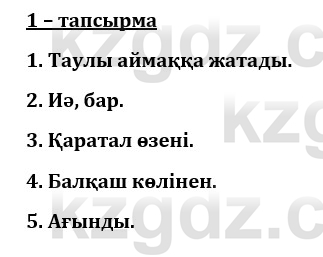 1 – тапсырма

1. Таулы аймаққа жатады.

2. Иә, бар.

3. Қаратал өзені.

4. Балқаш көлінен.

5. Ағынды.

kzgdz.c

kzg

kzgdz.c